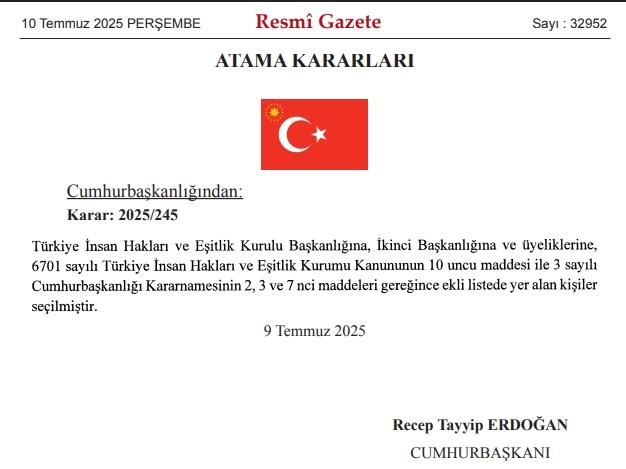 10 Temmuz 2025 PERŞEMBE

Resmî Gazete

Sayı : 32952

ATAMA KARARLARI

Cumhurbaşkanlığından:

Karar: 2025/245

Türkiye İnsan Hakları ve Eşitlik Kurulu Başkanlığına, İkinci Başkanlığına ve üyeliklerine, 6701 sayılı Türkiye İnsan Hakları ve Eşitlik Kurumu Kanununun 10 uncu maddesi ile 3 sayılı Cumhurbaşkanlığı Kararnamesinin 2, 3 ve 7 nci maddeleri gereğince ekli listede yer alan kişiler seçilmiştir.

9 Temmuz 2025

Recep Tayyip ERDOĞAN

CUMHURBAŞKANI